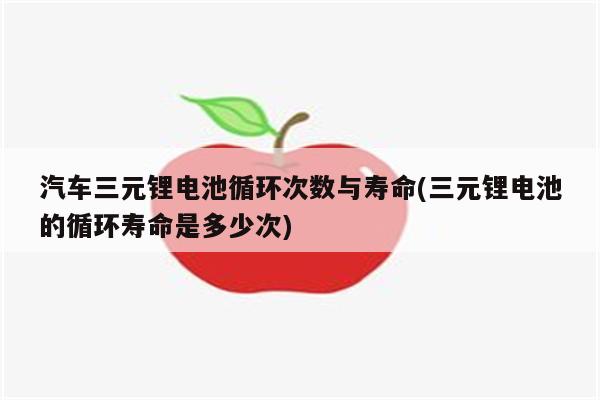 汽车三元锂电池循环次数与寿命(三元锂电池的循环寿命是多少次)